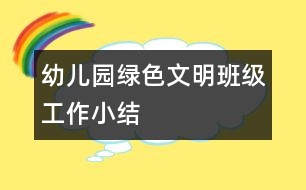 幼儿园绿色文明班级工作小结